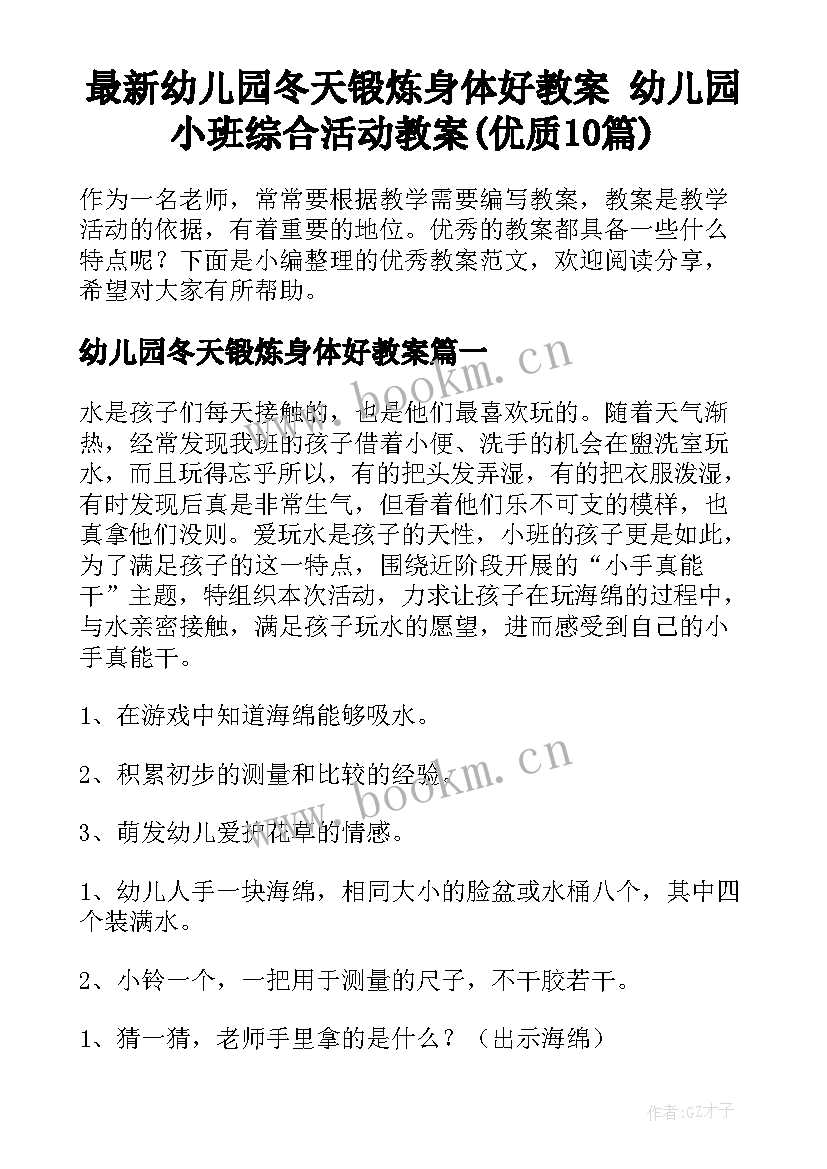 最新幼儿园冬天锻炼身体好教案 幼儿园小班综合活动教案(优质10篇)

作为一名老师，常常要根据教学需要编写教案，教案是教学活动的依据，有着重要的地位。优秀的教案都具备一些什么特点呢？下面是小编整理的优秀教案范文，欢迎阅读分享，希望对大家有所帮助。

幼儿园冬天锻炼身体好教案篇一

www.bookm.cn

水是孩子们每天接触的，也是他们最喜欢玩的。随着天气渐热，经常发现我班的孩子借着小便、洗手的机会在盥洗室玩水，而且玩得忘乎所以，有的把头发弄湿，有的把衣服泼湿，有时发现后真是非常生气，但看着他们乐不可支的模样，也真拿他们没则。爱玩水是孩子的天性，小班的孩子更是如此，为了满足孩子的这一特点，围绕近阶段开展的“小手真能干”主题，特组织本次活动，力求让孩子在玩海绵的过程中，与水亲密接触，满足孩子玩水的愿望，进而感受到自己的小手真能干。

1、在游戏中知道海绵能够吸水。

2、积累初步的测量和比较的经验。

www.bookm.cn

3、萌发幼儿爱护花草的情感。

1、幼儿人手一块海绵，相同大小的脸盆或水桶八个，其中四个装满水。

2、小铃一个，一把用于测量的尺子，不干胶若干。

1、猜一猜，老师手里拿的是什么？（出示海绵）

作者:GZ才子